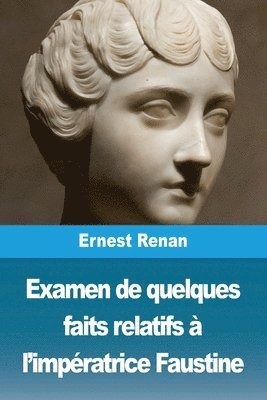 Ernest Renan

Examen de quelques faits relatifs à l'impératrice Faustine